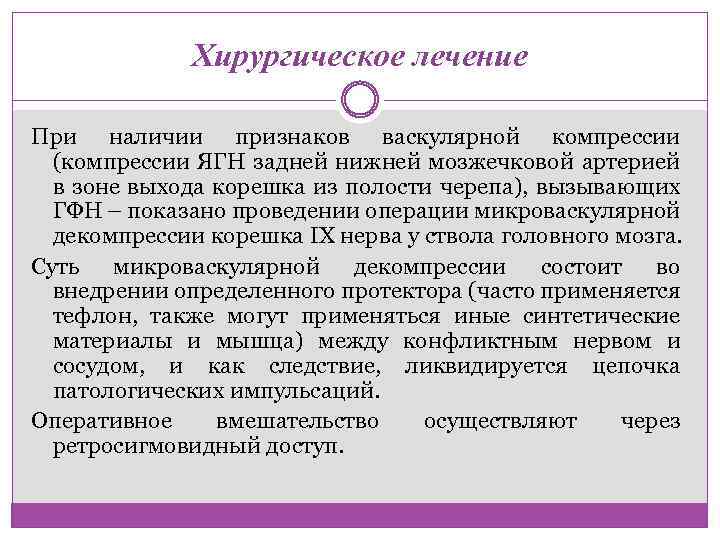 Хирургическое лечение

При наличии признаков васкулярной компрессии (компрессии ЯГН задней нижней мозжечковой артерией в зоне выхода корешка из полости черепа), вызывающих ГФН – показано проведении операции микроваскулярной декомпрессии корешка IX нерва у ствола головного мозга.

Суть микроваскулярной декомпрессии состоит во внедрении определенного протектора (часто применяется тефлон, также могут применяться иные синтетические материалы и мышца) между конфликтным нервом и сосудом, и как следствие, ликвидируется цепочка патологических импульсаций.

Оперативное вмешательство осуществляют через ретросигмовидный доступ.